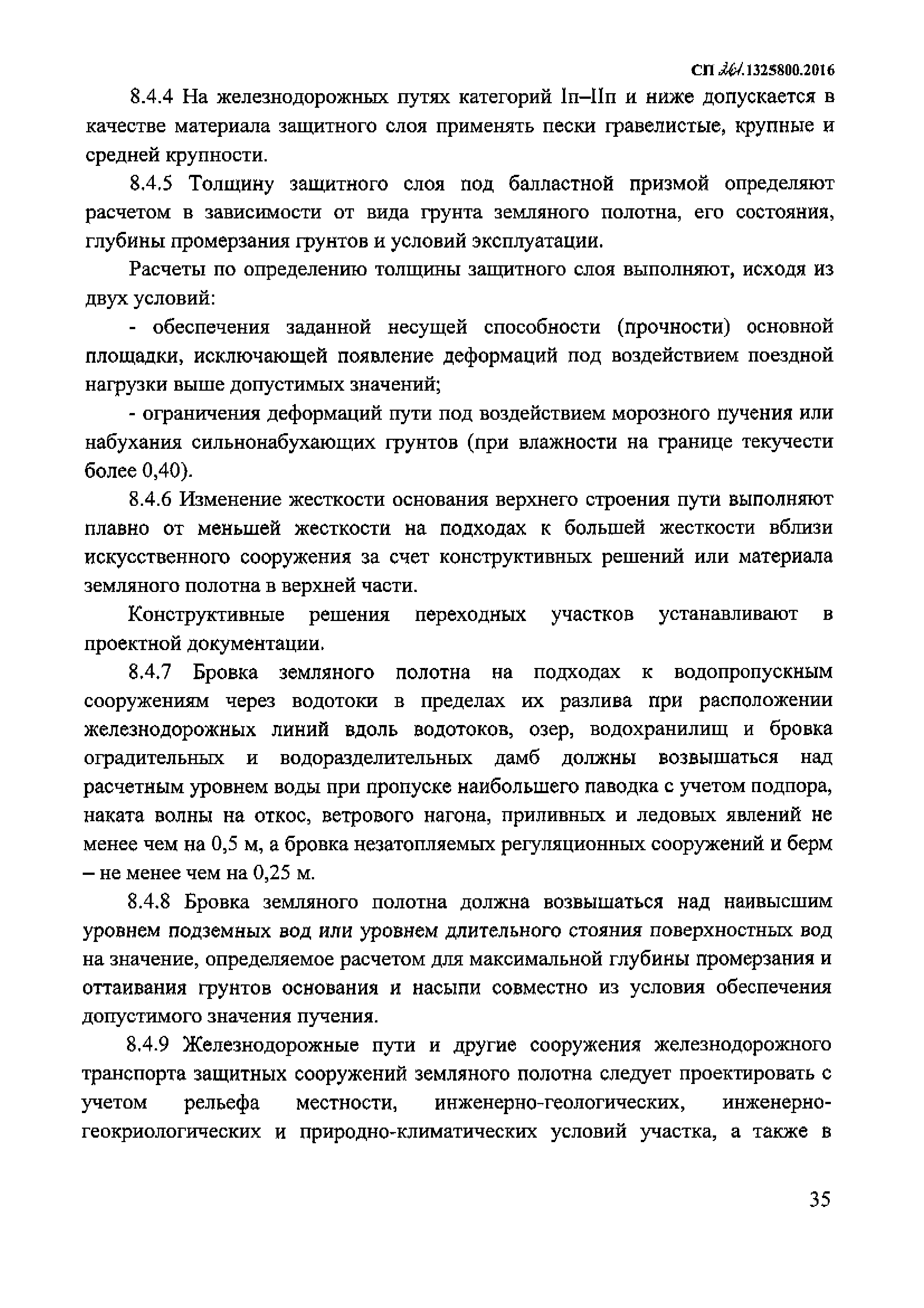 СП 261.1325800.2016

8.4.4 На железнодорожных путях категорий Iп–IIп и ниже допускается в качестве материала защитного слоя применять пески гравелистые, крупные и средней крупности.

8.4.5 Толщину защитного слоя под балластной призмой определяют расчетом в зависимости от вида грунта земляного полотна, его состояния, глубины промерзания грунтов и условий эксплуатации.

Расчеты по определению толщины защитного слоя выполняют, исходя из двух условий:

- обеспечения заданной несущей способности (прочности) основной площадки, исключающей появление деформаций под воздействием поездной нагрузки выше допустимых значений;

- ограничения деформаций пути под воздействием морозного пучения или набухания сильнонабухающих грунтов (при влажности на границе текучести более 0,40).

8.4.6 Изменение жесткости основания верхнего строения пути выполняют плавно от меньшей жесткости на подходах к большей жесткости вблизи искусственного сооружения за счет конструктивных решений или материала земляного полотна в верхней части.

Конструктивные решения переходных участков устанавливают в проектной документации.

8.4.7 Бровка земляного полотна на подходах к водопропускным сооружениям через водотоки в пределах их разлива при расположении железнодорожных линий вдоль водотоков, озер, водохранилищ и бровка оградительных и водоразделительных дамб должны возвышаться над расчетным уровнем воды при пропуске наибольшего паводка с учетом подпора, наката волны на откос, ветрового нагона, приливных и ледовых явлений не менее чем на 0,5 м, а бровка незатопляемых регуляционных сооружений и берм – не менее чем на 0,25 м.

8.4.8 Бровка земляного полотна должна возвышаться над наивысшим уровнем подземных вод или уровнем длительного стояния поверхностных вод на значение, определяемое расчетом для максимальной глубины промерзания и оттаивания грунтов основания и насыпи совместно из условия обеспечения допустимого значения пучения.

8.4.9 Железнодорожные пути и другие сооружения железнодорожного транспорта защитных сооружений земляного полотна следует проектировать с учетом рельефа местности, инженерно-геологических, инженерно-геокриологических и природно-климатических условий участка, а также в

35